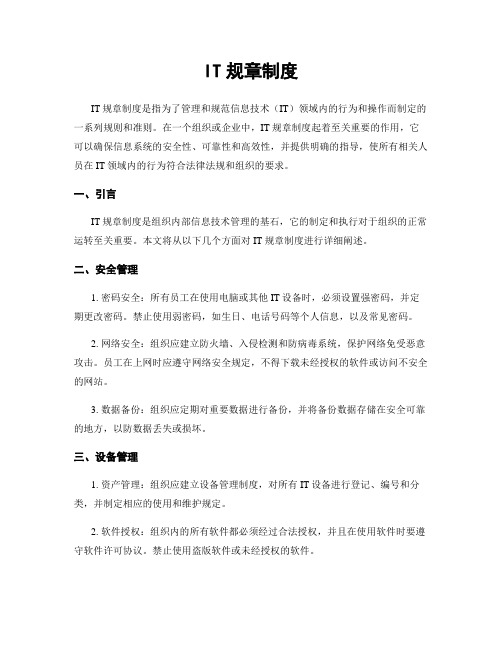 IT 规章制度

IT 规章制度是指为了管理和规范信息技术（IT）领域内的行为和操作而制定的一系列规则和准则。在一个组织或企业中，IT 规章制度起着至关重要的作用，它可以确保信息系统的安全性、可靠性和高效性，并提供明确的指导，使所有相关人员在 IT 领域内的行为符合法律法规和组织的要求。

一、引言

IT 规章制度是组织内部信息技术管理的基石，它的制定和执行对于组织的正常运转至关重要。本文将从以下几个方面对 IT 规章制度进行详细阐述。

二、安全管理

1. 密码安全：所有员工在使用电脑或其他 IT 设备时，必须设置强密码，并定期更改密码。禁止使用弱密码，如生日、电话号码等个人信息，以及常见密码。

2. 网络安全：组织应建立防火墙、入侵检测和防病毒系统，保护网络免受恶意攻击。员工在上网时应遵守网络安全规定，不得下载未经授权的软件或访问不安全的网站。

3. 数据备份：组织应定期对重要数据进行备份，并将备份数据存储在安全可靠的地方，以防数据丢失或损坏。

三、设备管理

1. 资产管理：组织应建立设备管理制度，对所有 IT 设备进行登记、编号和分类，并制定相应的使用和维护规定。

2. 软件授权：组织内的所有软件都必须经过合法授权，并且在使用软件时要遵守软件许可协议。禁止使用盗版软件或未经授权的软件。